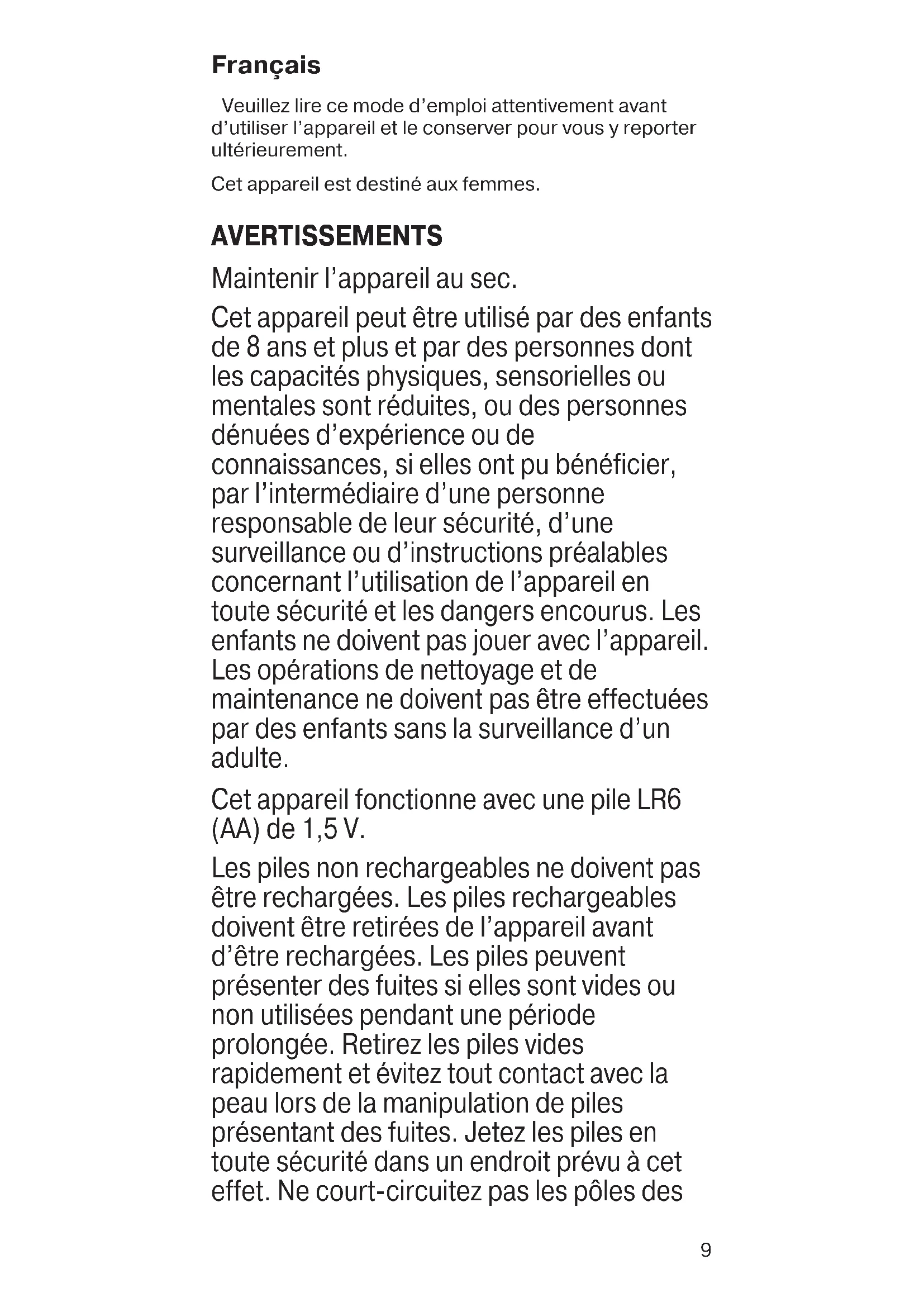 Français

Veuillez lire ce mode d'emploi attentivement avant d'utiliser l'appareil et le conserver pour vous y reporter ultérieurement.

Cet appareil est destiné aux femmes.

AVERTISSEMENTS

Maintenir l'appareil au sec.

Cet appareil peut être utilisé par des enfants de 8 ans et plus et par des personnes dont les capacités physiques, sensorielles ou mentales sont réduites, ou des personnes dénuées d'expérience ou de connaissances, si elles ont pu bénéficier, par l'intermédiaire d'une personne responsable de leur sécurité, d'une surveillance ou d'instructions préalables concernant l'utilisation de l'appareil en toute sécurité et les dangers encourus. Les enfants ne doivent pas jouer avec l'appareil. Les opérations de nettoyage et de maintenance ne doivent pas être effectuées par des enfants sans la surveillance d'un adulte.

Cet appareil fonctionne avec une pile LR6 (AA) de 1,5 V.

Les piles non rechargeables ne doivent pas être rechargées. Les piles rechargeables doivent être retirées de l'appareil avant d'être rechargées. Les piles peuvent présenter des fuites si elles sont vides ou non utilisées pendant une période prolongée. Retirez les piles vides rapidement et évitez tout contact avec la peau lors de la manipulation de piles présentant des fuites. Jetez les piles en toute sécurité dans un endroit prévu à cet effet. Ne court-circuitez pas les pôles des

9